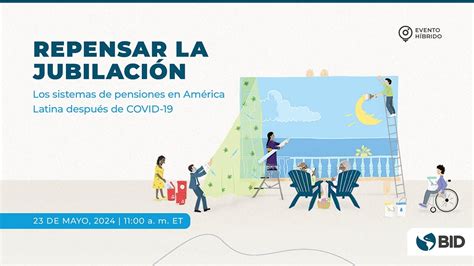 EVENTO HÍBRIDO

REPENSAR LA JUBILACIÓN

Los sistemas de pensiones en América Latina después de COVID-19

23 DE MAYO, 2024 | 11:00 a. m. ET

BID